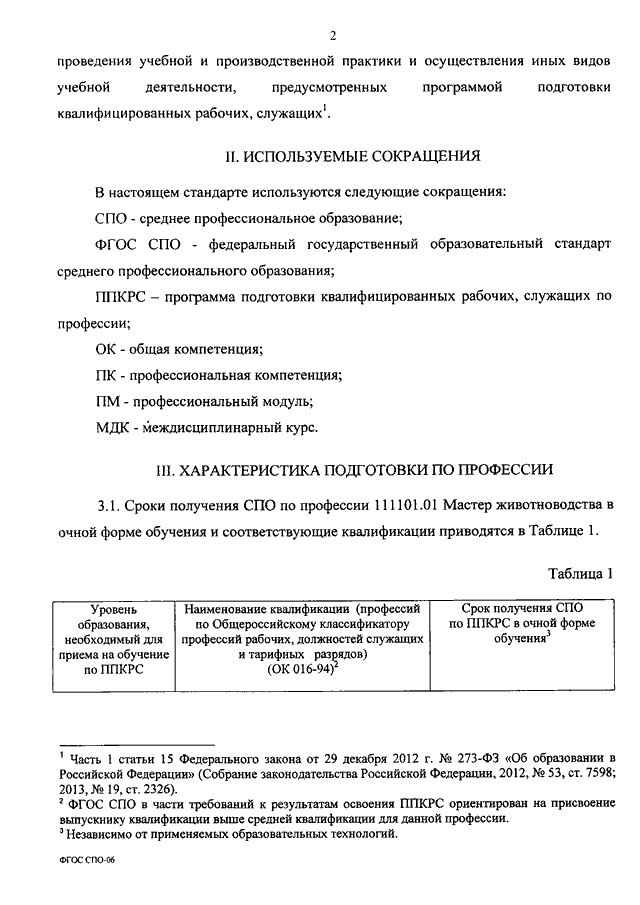 2

проведения учебной и производственной практики и осуществления иных видов учебной деятельности, предусмотренных программой подготовки квалифицированных рабочих, служащих$^1$.

II. ИСПОЛЬЗУЕМЫЕ СОКРАЩЕНИЯ

В настоящем стандарте используются следующие сокращения:

СПО - среднее профессиональное образование;

ФГОС СПО - федеральный государственный образовательный стандарт среднего профессионального образования;

ППКРС – программа подготовки квалифицированных рабочих, служащих по профессии;

ОК - общая компетенция;

ПК - профессиональная компетенция;

ПМ - профессиональный модуль;

МДК - междисциплинарный курс.

III. ХАРАКТЕРИСТИКА ПОДГОТОВКИ ПО ПРОФЕССИИ

3.1. Сроки получения СПО по профессии 111101.01 Мастер животноводства в очной форме обучения и соответствующие квалификации приводятся в Таблице 1.

Таблица 1

| Уровень образования, необходимый для приема на обучение по ППКРС | Наименование квалификации (профессий по Общероссийскому классификатору профессий рабочих, должностей служащих и тарифных разрядов) (ОК 016-94)$^2$ | Срок получения СПО по ППКРС в очной форме обучения$^3$ |
|---|---|---|

$^1$ Часть 1 статьи 15 Федерального закона от 29 декабря 2012 г. № 273-ФЗ «Об образовании в Российской Федерации» (Собрание законодательства Российской Федерации, 2012, № 53, ст. 7598; 2013, № 19, ст. 2326).
$^2$ ФГОС СПО в части требований к результатам освоения ППКРС ориентирован на присвоение выпускнику квалификации выше средней квалификации для данной профессии.
$^3$ Независимо от применяемых образовательных технологий.

ФГОС СПО-06